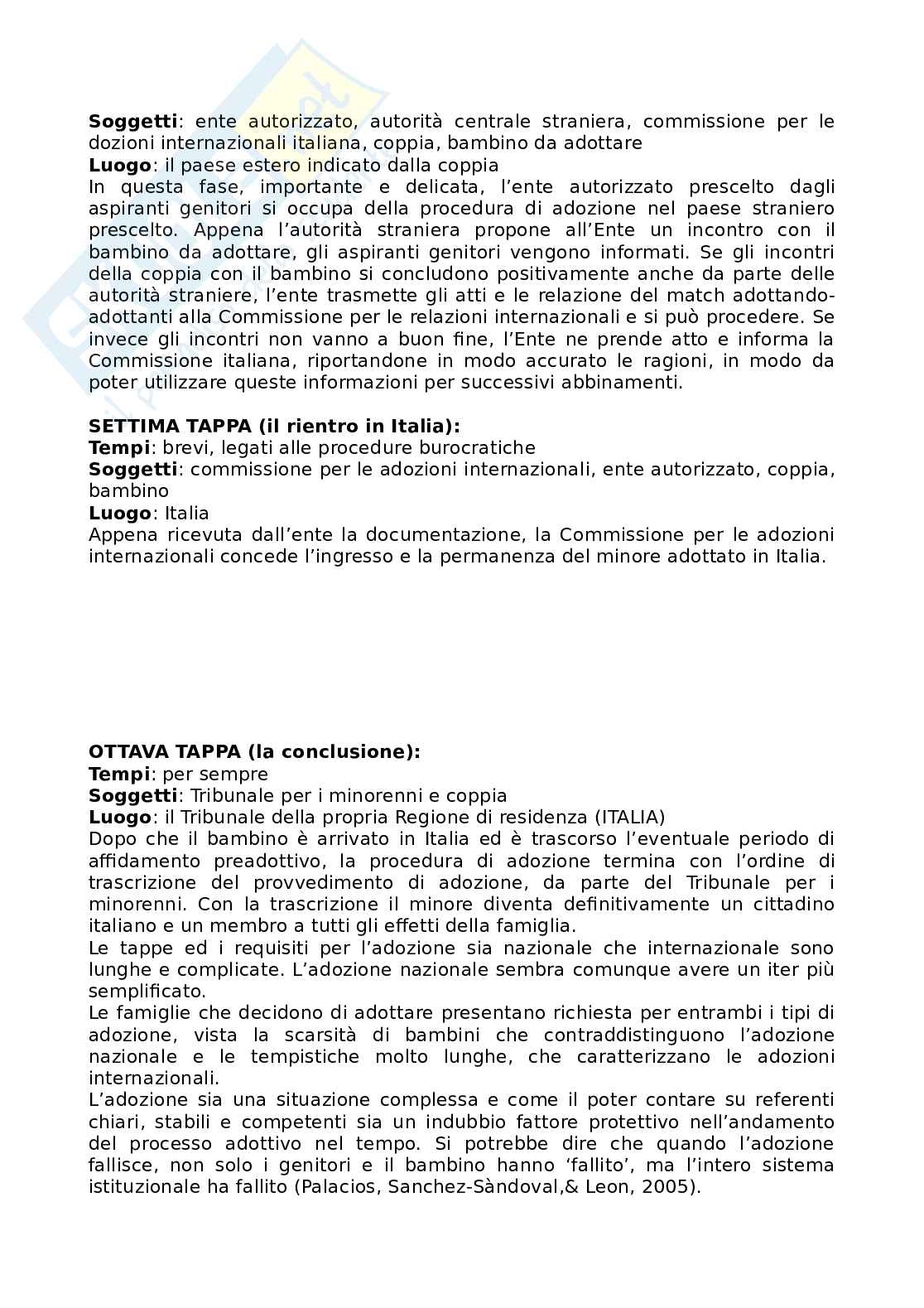 **Soggetti**: ente autorizzato, autorità centrale straniera, commissione per le dozioni internazionali italiana, coppia, bambino da adottare
**Luogo**: il paese estero indicato dalla coppia
In questa fase, importante e delicata, l'ente autorizzato prescelto dagli aspiranti genitori si occupa della procedura di adozione nel paese straniero prescelto. Appena l'autorità straniera propone all'Ente un incontro con il bambino da adottare, gli aspiranti genitori vengono informati. Se gli incontri della coppia con il bambino si concludono positivamente anche da parte delle autorità straniere, l'ente trasmette gli atti e le relazione del match adottando-adottanti alla Commissione per le relazioni internazionali e si può procedere. Se invece gli incontri non vanno a buon fine, l'Ente ne prende atto e informa la Commissione italiana, riportandone in modo accurato le ragioni, in modo da poter utilizzare queste informazioni per successivi abbinamenti.

**SETTIMA TAPPA (il rientro in Italia):**
**Tempi**: brevi, legati alle procedure burocratiche
**Soggetti**: commissione per le adozioni internazionali, ente autorizzato, coppia, bambino
**Luogo**: Italia
Appena ricevuta dall'ente la documentazione, la Commissione per le adozioni internazionali concede l'ingresso e la permanenza del minore adottato in Italia.

**OTTAVA TAPPA (la conclusione):**
**Tempi**: per sempre
**Soggetti**: Tribunale per i minorenni e coppia
**Luogo**: il Tribunale della propria Regione di residenza (ITALIA)
Dopo che il bambino è arrivato in Italia ed è trascorso l'eventuale periodo di affidamento preadottivo, la procedura di adozione termina con l'ordine di trascrizione del provvedimento di adozione, da parte del Tribunale per i minorenni. Con la trascrizione il minore diventa definitivamente un cittadino italiano e un membro a tutti gli effetti della famiglia.
Le tappe ed i requisiti per l'adozione sia nazionale che internazionale sono lunghe e complicate. L'adozione nazionale sembra comunque avere un iter più semplificato.
Le famiglie che decidono di adottare presentano richiesta per entrambi i tipi di adozione, vista la scarsità di bambini che contraddistinguono l'adozione nazionale e le tempistiche molto lunghe, che caratterizzano le adozioni internazionali.
L'adozione sia una situazione complessa e come il poter contare su referenti chiari, stabili e competenti sia un indubbio fattore protettivo nell'andamento del processo adottivo nel tempo. Si potrebbe dire che quando l'adozione fallisce, non solo i genitori e il bambino hanno 'fallito', ma l'intero sistema istituzionale ha fallito (Palacios, Sanchez-Sàndoval,& Leon, 2005).